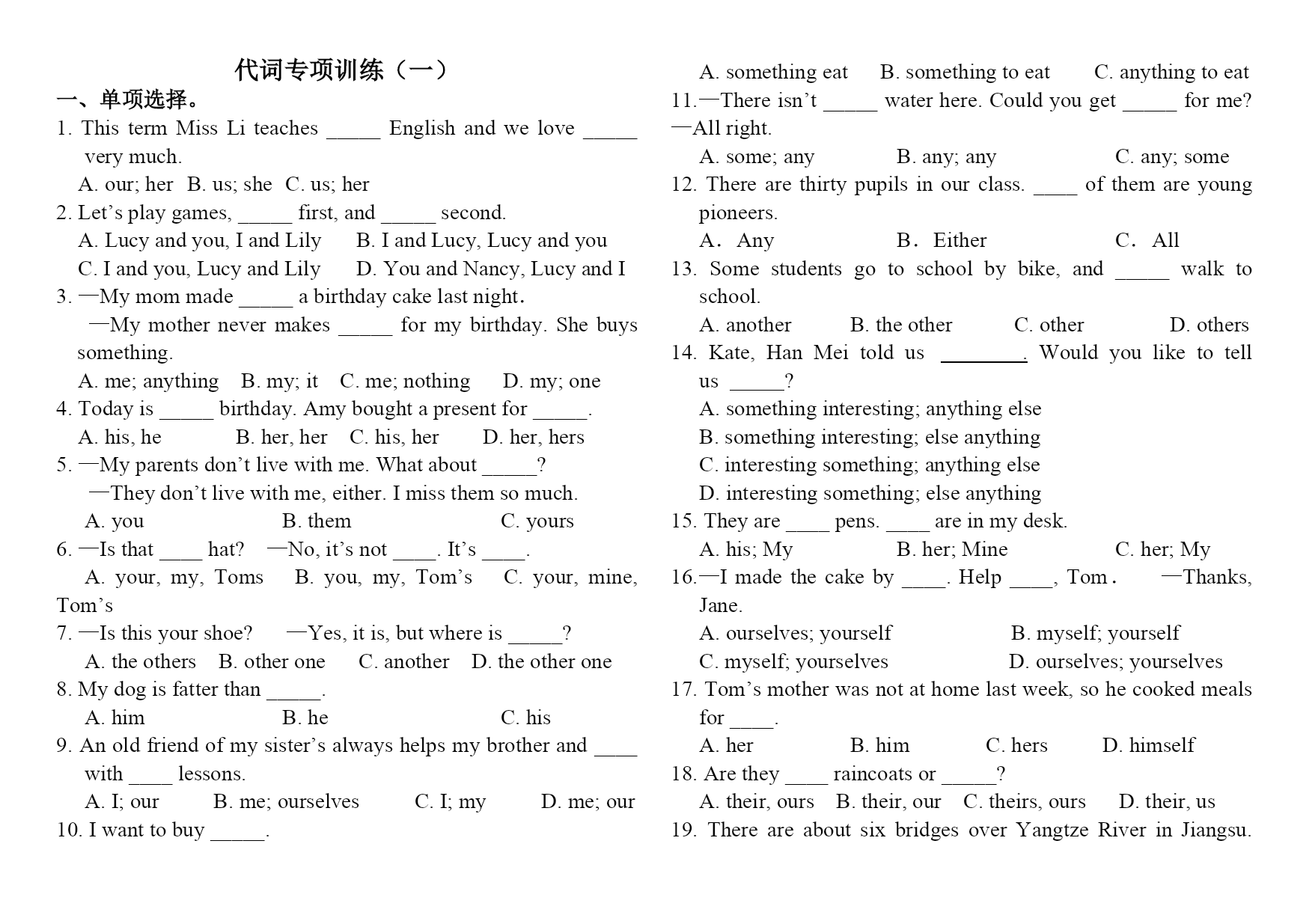 代词专项训练（一）

一、单项选择。

1. This term Miss Li teaches _____ English and we love _____ very much.
A. our; her  B. us; she  C. us; her

2. Let’s play games, _____ first, and _____ second.
A. Lucy and you, I and Lily  B. I and Lucy, Lucy and you
C. I and you, Lucy and Lily  D. You and Nancy, Lucy and I

3. —My mom made _____ a birthday cake last night.
—My mother never makes _____ for my birthday. She buys something.
A. me; anything  B. my; it  C. me; nothing  D. my; one

4. Today is _____ birthday. Amy bought a present for _____.
A. his, he  B. her, her  C. his, her  D. her, hers

5. —My parents don’t live with me. What about _____?
—They don’t live with me, either. I miss them so much.
A. you  B. them  C. yours

6. —Is that ____ hat?  —No, it’s not ____. It’s ____.
A. your, my, Toms  B. you, my, Tom’s  C. your, mine, Tom’s

7. —Is this your shoe?  —Yes, it is, but where is _____?
A. the others  B. other one  C. another  D. the other one

8. My dog is fatter than _____.
A. him  B. he  C. his

9. An old friend of my sister’s always helps my brother and ____ with ____ lessons.
A. I; our  B. me; ourselves  C. I; my  D. me; our

10. I want to buy _____.
A. something eat  B. something to eat  C. anything to eat

11.—There isn’t _____ water here. Could you get _____ for me?
—All right.
A. some; any  B. any; any  C. any; some

12. There are thirty pupils in our class. ____ of them are young pioneers.
A. Any  B. Either  C. All

13. Some students go to school by bike, and _____ walk to school.
A. another  B. the other  C. other  D. others

14. Kate, Han Mei told us ________. Would you like to tell us _____?
A. something interesting; anything else
B. something interesting; else anything
C. interesting something; anything else
D. interesting something; else anything

15. They are ____ pens. ____ are in my desk.
A. his; My  B. her; Mine  C. her; My

16.—I made the cake by ____. Help ____, Tom.  —Thanks, Jane.
A. ourselves; yourself  B. myself; yourself
C. myself; yourselves  D. ourselves; yourselves

17. Tom’s mother was not at home last week, so he cooked meals for ____.
A. her  B. him  C. hers  D. himself

18. Are they ____ raincoats or _____?
A. their, ours  B. their, our  C. theirs, ours  D. their, us

19. There are about six bridges over Yangtze River in Jiangsu.